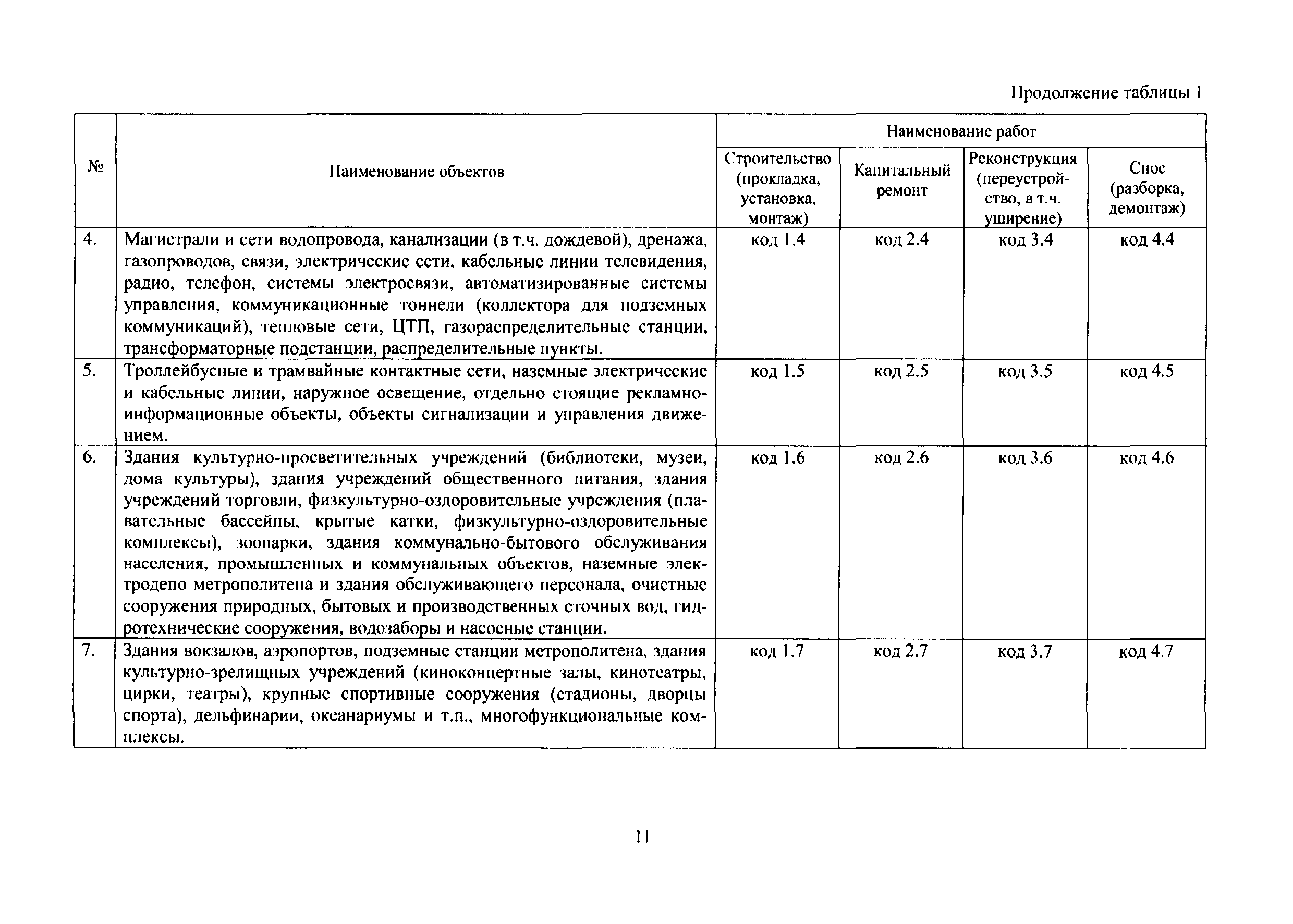 Продолжение таблицы 1

| № | Наименование объектов | Наименование работ: Строительство (прокладка, установка, монтаж) | Наименование работ: Капитальный ремонт | Наименование работ: Реконструкция (переустройство, в т.ч. уширение) | Наименование работ: Снос (разборка, демонтаж) |
|---|---|---|---|---|---|
| 4. | Магистрали и сети водопровода, канализации (в т.ч. дождевой), дренажа, газопроводов, связи, электрические сети, кабельные линии телевидения, радио, телефон, системы электросвязи, автоматизированные системы управления, коммуникационные тоннели (коллектора для подземных коммуникаций), тепловые сети, ЦТП, газораспределительные станции, трансформаторные подстанции, распределительные пункты. | код 1.4 | код 2.4 | код 3.4 | код 4.4 |
| 5. | Троллейбусные и трамвайные контактные сети, наземные электрические и кабельные линии, наружное освещение, отдельно стоящие рекламно-информационные объекты, объекты сигнализации и управления движением. | код 1.5 | код 2.5 | код 3.5 | код 4.5 |
| 6. | Здания культурно-просветительных учреждений (библиотеки, музеи, дома культуры), здания учреждений общественного питания, здания учреждений торговли, физкультурно-оздоровительные учреждения (плавательные бассейны, крытые катки, физкультурно-оздоровительные комплексы), зоопарки, здания коммунально-бытового обслуживания населения, промышленных и коммунальных объектов, наземные электродепо метрополитена и здания обслуживающего персонала, очистные сооружения природных, бытовых и производственных сточных вод, гидротехнические сооружения, водозаборы и насосные станции. | код 1.6 | код 2.6 | код 3.6 | код 4.6 |
| 7. | Здания вокзалов, аэропортов, подземные станции метрополитена, здания культурно-зрелищных учреждений (киноконцертные залы, кинотеатры, цирки, театры), крупные спортивные сооружения (стадионы, дворцы спорта), дельфинарии, океанариумы и т.п., многофункциональные комплексы. | код 1.7 | код 2.7 | код 3.7 | код 4.7 |

11